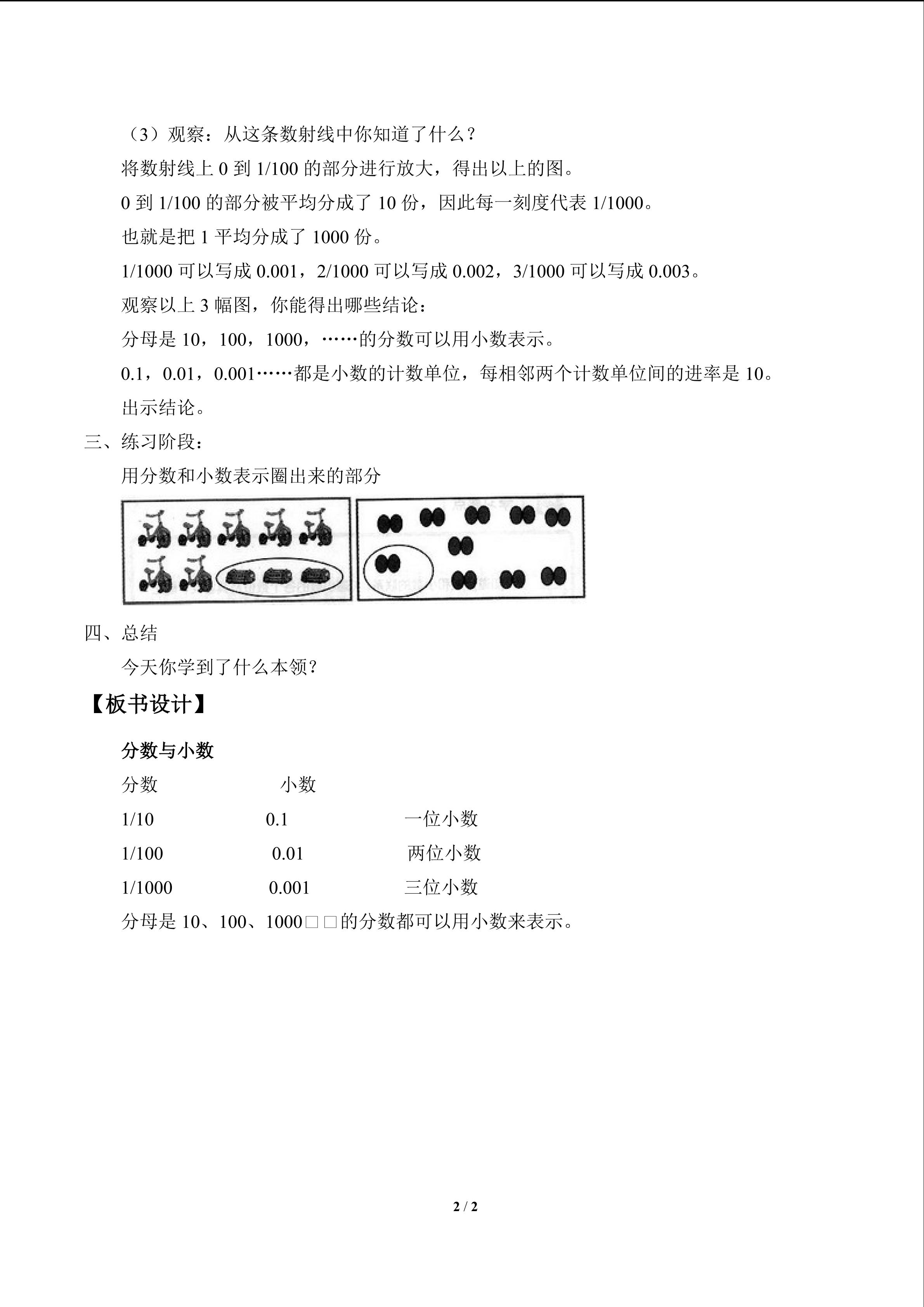 （3）观察：从这条数射线中你知道了什么？

将数射线上0到1/100的部分进行放大，得出以上的图。

0到1/100的部分被平均分成了10份，因此每一刻度代表1/1000。

也就是把1平均分成了1000份。

1/1000可以写成0.001，2/1000可以写成0.002，3/1000可以写成0.003。

观察以上3幅图，你能得出哪些结论：

分母是10，100，1000，……的分数可以用小数表示。

0.1，0.01，0.001……都是小数的计数单位，每相邻两个计数单位间的进率是10。

出示结论。

三、练习阶段：

用分数和小数表示圈出来的部分

四、总结

今天你学到了什么本领？

【板书设计】

分数与小数

分数 小数

1/10 0.1 一位小数

1/100 0.01 两位小数

1/1000 0.001 三位小数

分母是10、100、1000□□的分数都可以用小数来表示。

2 / 2